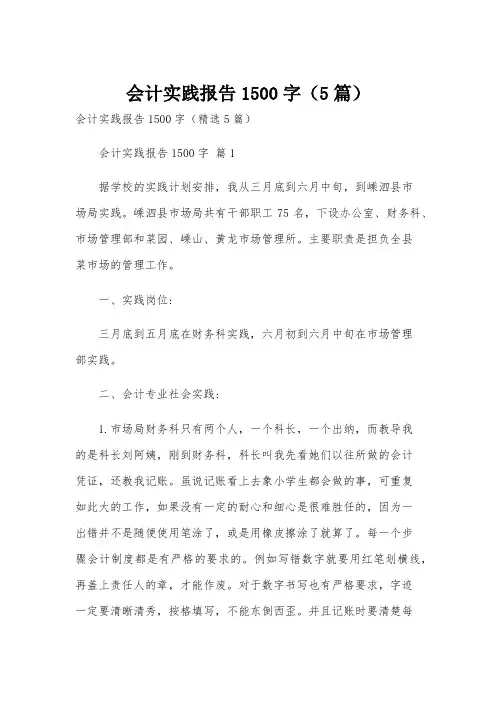 会计实践报告 1500 字（5 篇）

会计实践报告 1500 字（精选 5 篇）

会计实践报告 1500 字 篇 1

据学校的实践计划安排，我从三月底到六月中旬，到嵊泗县市场局实践。嵊泗县市场局共有干部职工 75 名，下设办公室、财务科、市场管理部和菜园、嵊山、黄龙市场管理所。主要职责是担负全县菜市场的管理工作。

一、实践岗位：

三月底到五月底在财务科实践，六月初到六月中旬在市场管理部实践。

二、会计专业社会实践：

1. 市场局财务科只有两个人，一个科长，一个出纳，而教导我的是科长刘阿姨，刚到财务科，科长叫我先看她们以往所做的会计凭证，还教我记账。虽说记账看上去象小学生都会做的事，可重复如此大的工作，如果没有一定的耐心和细心是很难胜任的，因为一出错并不是随便使用笔涂了，或是用橡皮擦涂了就算了。每一个步骤会计制度都是有严格的要求的。例如写错数字就要用红笔划横线，再盖上责任人的章，才能作废。对于数字书写也有严格要求，字迹一定要清晰清秀，按格填写，不能东倒西歪。并且记账时要清楚每